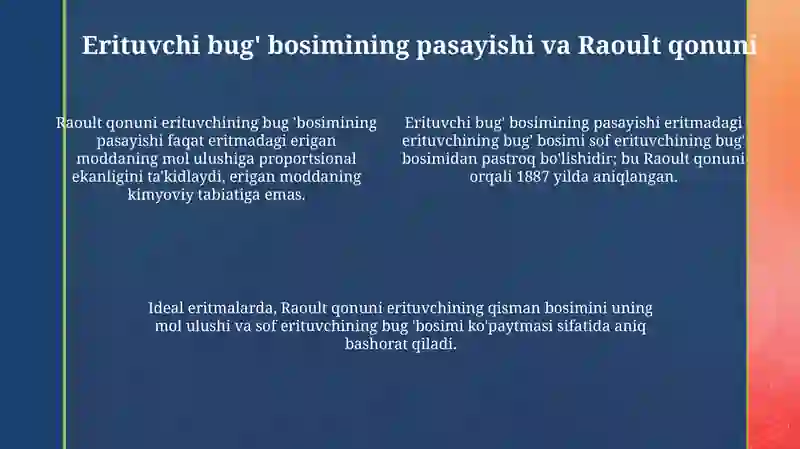 Erituvchi bug' bosimining pasayishi va Raoult qonuni

Raoult qonuni erituvchining bug 'bosimining pasayishi faqat eritmadagi erigan moddaning mol ulushiga proportsional ekanligini ta'kidlaydi, erigan moddaning kimyoviy tabiatiga emas.

Erituvchi bug' bosimining pasayishi eritmadagi erituvchining bug' bosimi sof erituvchining bug' bosimidan pastroq bo'lishidir; bu Raoult qonuni orqali 1887 yilda aniqlangan.

Ideal eritmalarda, Raoult qonuni erituvchining qisman bosimini uning mol ulushi va sof erituvchining bug 'bosimi ko'paytmasi sifatida aniq bashorat qiladi.